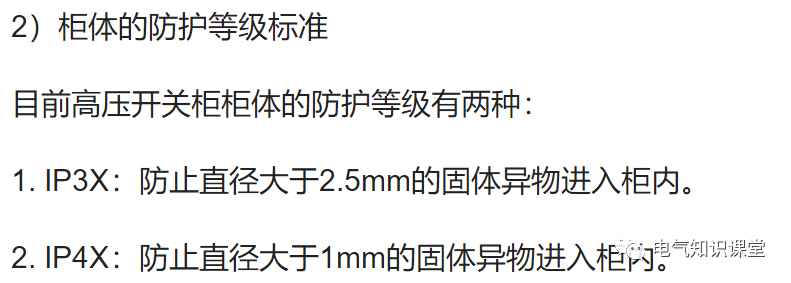 2）柜体的防护等级标准

目前高压开关柜柜体的防护等级有两种：

1. IP3X：防止直径大于2.5mm的固体异物进入柜内。

2. IP4X：防止直径大于1mm的固体异物进入柜内。

电气知识课堂